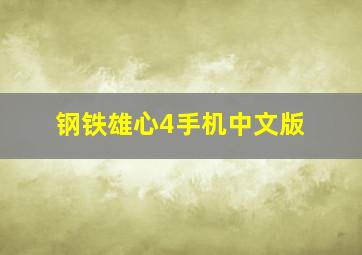 钢铁雄心4手机中文版